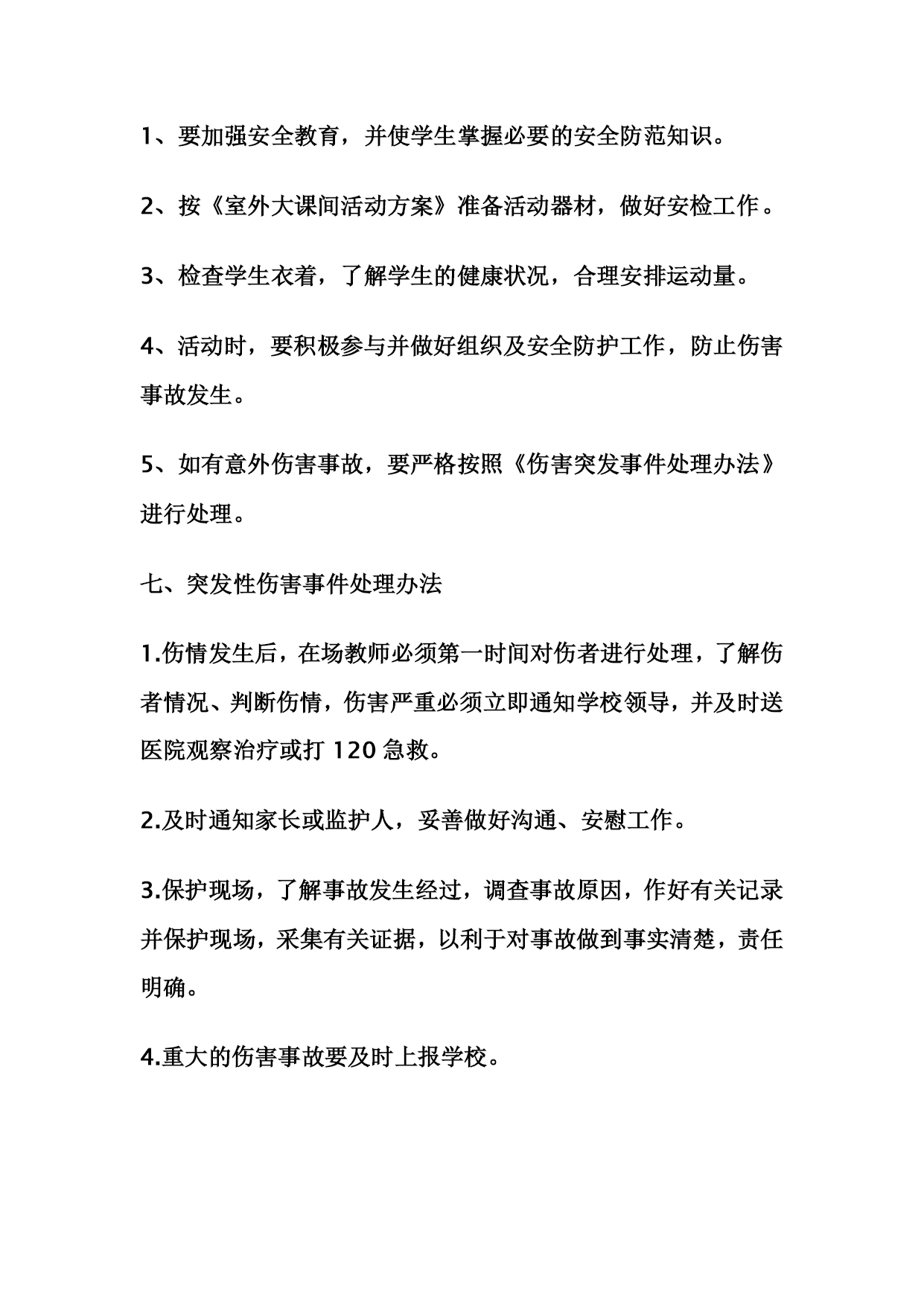 1、要加强安全教育，并使学生掌握必要的安全防范知识。

2、按《室外大课间活动方案》准备活动器材，做好安检工作。

3、检查学生衣着，了解学生的健康状况，合理安排运动量。

4、活动时，要积极参与并做好组织及安全防护工作，防止伤害事故发生。

5、如有意外伤害事故，要严格按照《伤害突发事件处理办法》进行处理。

七、突发性伤害事件处理办法

1.伤情发生后，在场教师必须第一时间对伤者进行处理，了解伤者情况、判断伤情，伤害严重必须立即通知学校领导，并及时送医院观察治疗或打 120 急救。

2.及时通知家长或监护人，妥善做好沟通、安慰工作。

3.保护现场，了解事故发生经过，调查事故原因，作好有关记录并保护现场，采集有关证据，以利于对事故做到事实清楚，责任明确。

4.重大的伤害事故要及时上报学校。